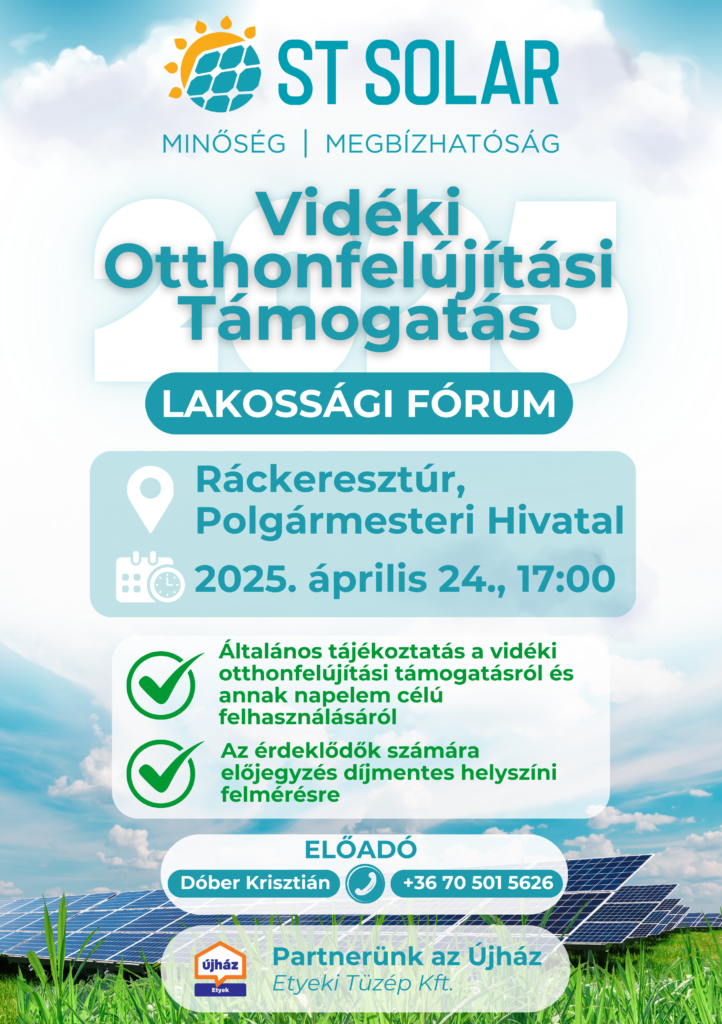 ST SOLAR

MINŐSÉG | MEGBÍZHATÓSÁG

2025

Vidéki Otthonfelújítási Támogatás

LAKOSSÁGI FÓRUM

Ráckeresztúr, Polgármesteri Hivatal

2025. április 24., 17:00

Általános tájékoztatás a vidéki otthonfelújítási támogatásról és annak napelem célú felhasználásáról

Az érdeklődők számára előjegyzés díjmentes helyszíni felmérésre

ELŐADÓ

Dóber Krisztián

+36 70 501 5626

újház Etyek

Partnerünk az Újház Etyeki Tüzép Kft.